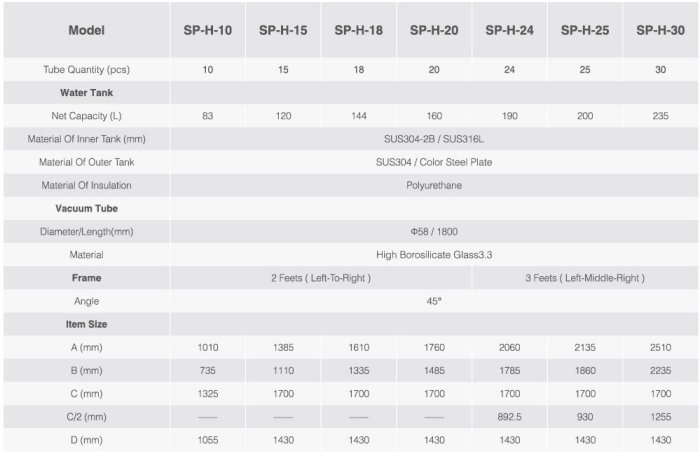 | Model | SP-H-10 | SP-H-15 | SP-H-18 | SP-H-20 | SP-H-24 | SP-H-25 | SP-H-30 |
|---|---|---|---|---|---|---|---|
| Tube Quantity (pcs) | 10 | 15 | 18 | 20 | 24 | 25 | 30 |
| Water Tank | | | | | | | |
| Net Capacity (L) | 83 | 120 | 144 | 160 | 190 | 200 | 235 |
| Material Of Inner Tank (mm) | SUS304-2B / SUS316L | | | | | | |
| Material Of Outer Tank | SUS304 / Color Steel Plate | | | | | | |
| Material Of Insulation | Polyurethane | | | | | | |
| Vacuum Tube | | | | | | | |
| Diameter/Length(mm) | Φ58 / 1800 | | | | | | |
| Material | High Borosilicate Glass3.3 | | | | | | |
| Frame | 2 Feets ( Left-To-Right ) | | | | 3 Feets ( Left-Middle-Right ) | | |
| Angle | 45° | | | | | | |
| Item Size | | | | | | | |
| A (mm) | 1010 | 1385 | 1610 | 1760 | 2060 | 2135 | 2510 |
| B (mm) | 735 | 1110 | 1335 | 1485 | 1785 | 1860 | 2235 |
| C (mm) | 1325 | 1700 | 1700 | 1700 | 1700 | 1700 | 1700 |
| C/2 (mm) | —— | —— | —— | —— | 892.5 | 930 | 1255 |
| D (mm) | 1055 | 1430 | 1430 | 1430 | 1430 | 1430 | 1430 |